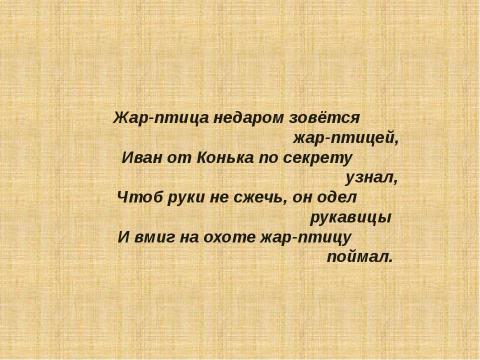 Жар-птица недаром зовётся
жар-птицей,
Иван от Конька по секрету
узнал,
Чтоб руки не сжечь, он одел
рукавицы
И вмиг на охоте жар-птицу
поймал.